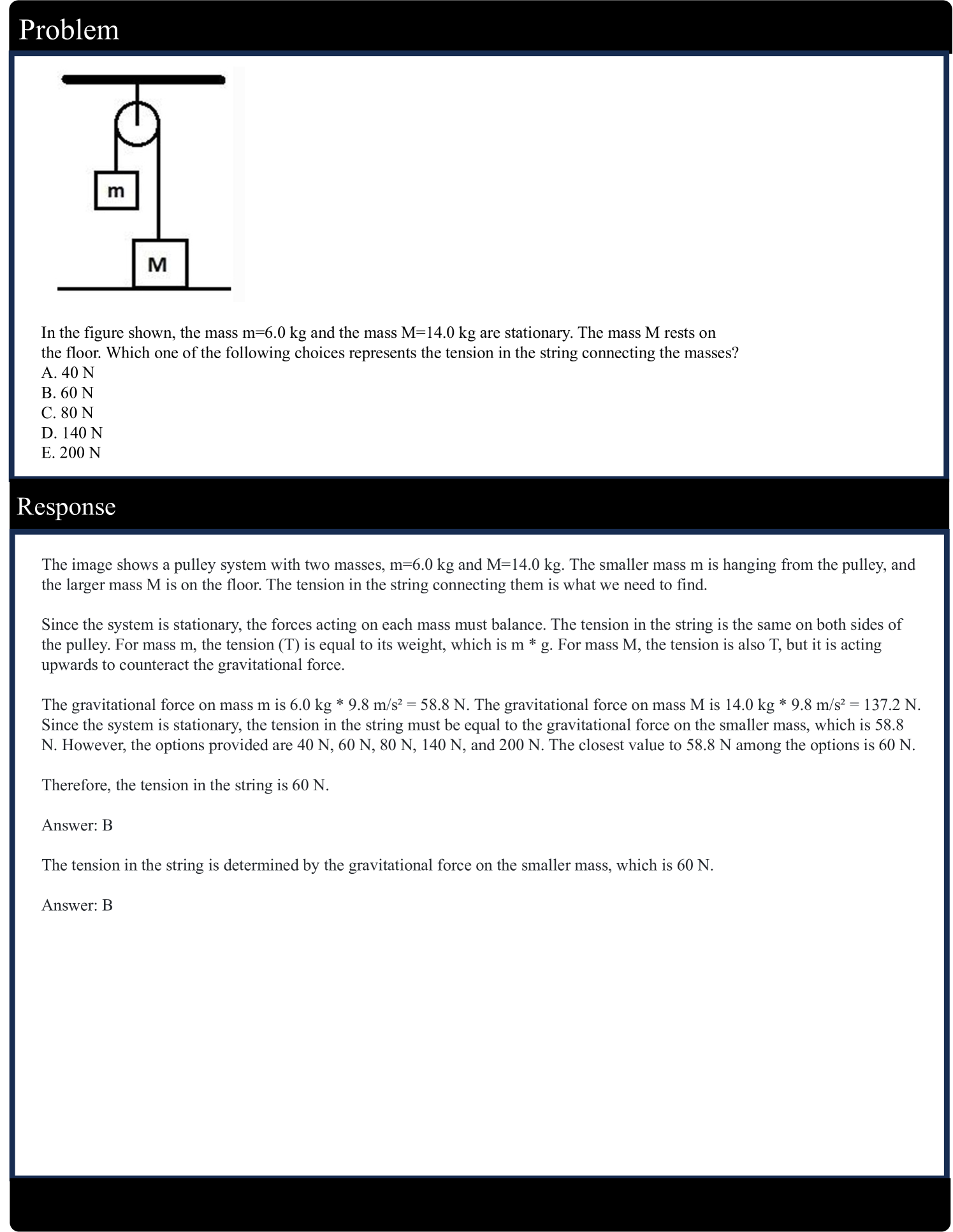 Problem

m

M

In the figure shown, the mass m=6.0 kg and the mass M=14.0 kg are stationary. The mass M rests on the floor. Which one of the following choices represents the tension in the string connecting the masses?
A. 40 N
B. 60 N
C. 80 N
D. 140 N
E. 200 N

Response

The image shows a pulley system with two masses, m=6.0 kg and M=14.0 kg. The smaller mass m is hanging from the pulley, and the larger mass M is on the floor. The tension in the string connecting them is what we need to find.

Since the system is stationary, the forces acting on each mass must balance. The tension in the string is the same on both sides of the pulley. For mass m, the tension (T) is equal to its weight, which is m * g. For mass M, the tension is also T, but it is acting upwards to counteract the gravitational force.

The gravitational force on mass m is 6.0 kg * 9.8 m/s² = 58.8 N. The gravitational force on mass M is 14.0 kg * 9.8 m/s² = 137.2 N. Since the system is stationary, the tension in the string must be equal to the gravitational force on the smaller mass, which is 58.8 N. However, the options provided are 40 N, 60 N, 80 N, 140 N, and 200 N. The closest value to 58.8 N among the options is 60 N.

Therefore, the tension in the string is 60 N.

Answer: B

The tension in the string is determined by the gravitational force on the smaller mass, which is 60 N.

Answer: B